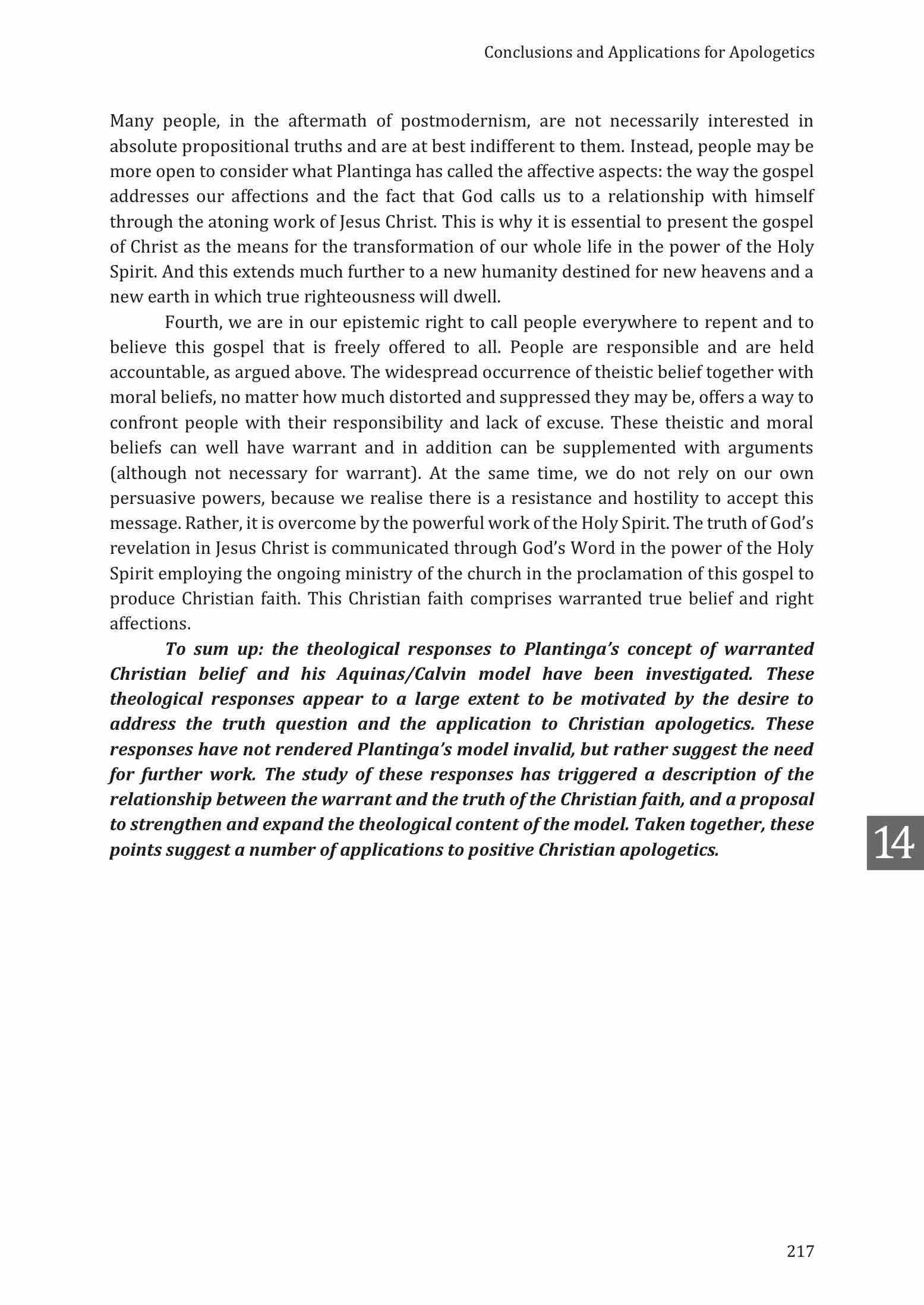 Conclusions and Applications for Apologetics

Many people, in the aftermath of postmodernism, are not necessarily interested in absolute propositional truths and are at best indifferent to them. Instead, people may be more open to consider what Plantinga has called the affective aspects: the way the gospel addresses our affections and the fact that God calls us to a relationship with himself through the atoning work of Jesus Christ. This is why it is essential to present the gospel of Christ as the means for the transformation of our whole life in the power of the Holy Spirit. And this extends much further to a new humanity destined for new heavens and a new earth in which true righteousness will dwell.

Fourth, we are in our epistemic right to call people everywhere to repent and to believe this gospel that is freely offered to all. People are responsible and are held accountable, as argued above. The widespread occurrence of theistic belief together with moral beliefs, no matter how much distorted and suppressed they may be, offers a way to confront people with their responsibility and lack of excuse. These theistic and moral beliefs can well have warrant and in addition can be supplemented with arguments (although not necessary for warrant). At the same time, we do not rely on our own persuasive powers, because we realise there is a resistance and hostility to accept this message. Rather, it is overcome by the powerful work of the Holy Spirit. The truth of God's revelation in Jesus Christ is communicated through God's Word in the power of the Holy Spirit employing the ongoing ministry of the church in the proclamation of this gospel to produce Christian faith. This Christian faith comprises warranted true belief and right affections.

To sum up: the theological responses to Plantinga's concept of warranted Christian belief and his Aquinas/Calvin model have been investigated. These theological responses appear to a large extent to be motivated by the desire to address the truth question and the application to Christian apologetics. These responses have not rendered Plantinga's model invalid, but rather suggest the need for further work. The study of these responses has triggered a description of the relationship between the warrant and the truth of the Christian faith, and a proposal to strengthen and expand the theological content of the model. Taken together, these points suggest a number of applications to positive Christian apologetics.

14

217